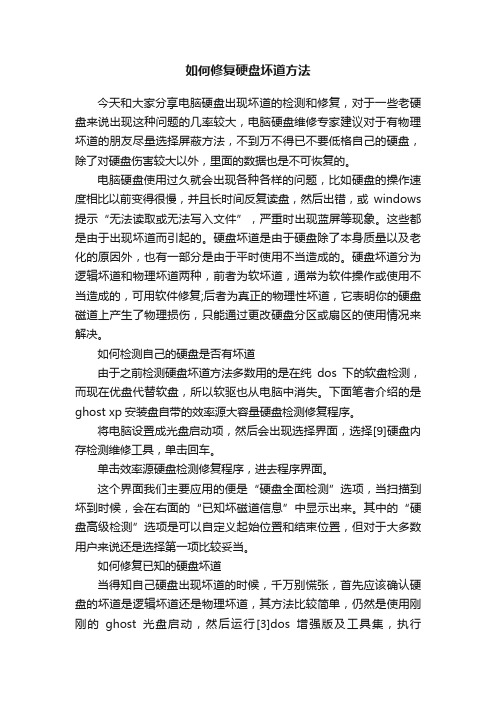 如何修复硬盘坏道方法

今天和大家分享电脑硬盘出现坏道的检测和修复，对于一些老硬盘来说出现这种问题的几率较大，电脑硬盘维修专家建议对于有物理坏道的朋友尽量选择屏蔽方法，不到万不得已不要低格自己的硬盘，除了对硬盘伤害较大以外，里面的数据也是不可恢复的。

电脑硬盘使用过久就会出现各种各样的问题，比如硬盘的操作速度相比以前变得很慢，并且长时间反复读盘，然后出错，或 windows 提示“无法读取或无法写入文件”，严重时出现蓝屏等现象。这些都是由于出现坏道而引起的。硬盘坏道是由于硬盘除了本身质量以及老化的原因外，也有一部分是由于平时使用不当造成的。硬盘坏道分为逻辑坏道和物理坏道两种，前者为软坏道，通常为软件操作或使用不当造成的，可用软件修复;后者为真正的物理性坏道，它表明你的硬盘磁道上产生了物理损伤，只能通过更改硬盘分区或扇区的使用情况来解决。

如何检测自己的硬盘是否有坏道

由于之前检测硬盘坏道方法多数用的是在纯 dos 下的软盘检测，而现在优盘代替软盘，所以软驱也从电脑中消失。下面笔者介绍的是 ghost xp 安装盘自带的效率源大容量硬盘检测修复程序。

将电脑设置成光盘启动项，然后会出现选择界面，选择[9]硬盘内存检测维修工具，单击回车。

单击效率源硬盘检测修复程序，进去程序界面。

这个界面我们主要应用的便是“硬盘全面检测”选项，当扫描到坏到时候，会在右面的“已知坏磁道信息”中显示出来。其中的“硬盘高级检测”选项是可以自定义起始位置和结束位置，但对于大多数用户来说还是选择第一项比较妥当。

如何修复已知的硬盘坏道

当得知自己硬盘出现坏道的时候，千万别慌张，首先应该确认硬盘的坏道是逻辑坏道还是物理坏道，其方法比较简单，仍然是使用刚刚的 ghost 光盘启动，然后运行[3]dos 增强版及工具集，执行